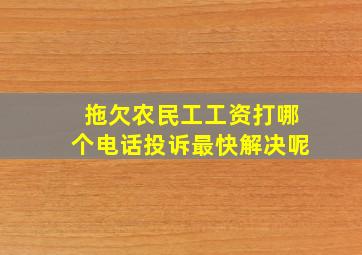 拖欠农民工工资打哪个电话投诉最快解决呢